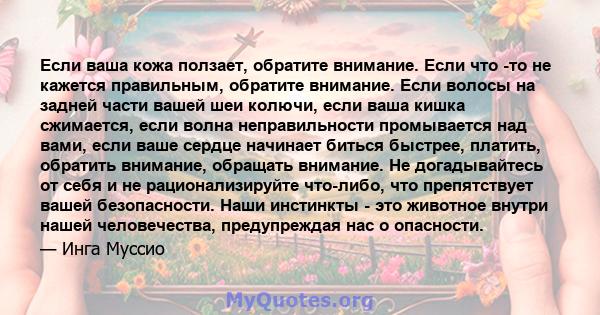 Если ваша кожа ползает, обратите внимание. Если что -то не кажется правильным, обратите внимание. Если волосы на задней части вашей шеи колючи, если ваша кишка сжимается, если волна неправильности промывается над вами, если ваше сердце начинает биться быстрее, платить, обратить внимание, обращать внимание. Не догадывайтесь от себя и не рационализируйте что-либо, что препятствует вашей безопасности. Наши инстинкты - это животное внутри нашей человечества, предупреждая нас о опасности.

— Инга Муссио

MyQuotes.org